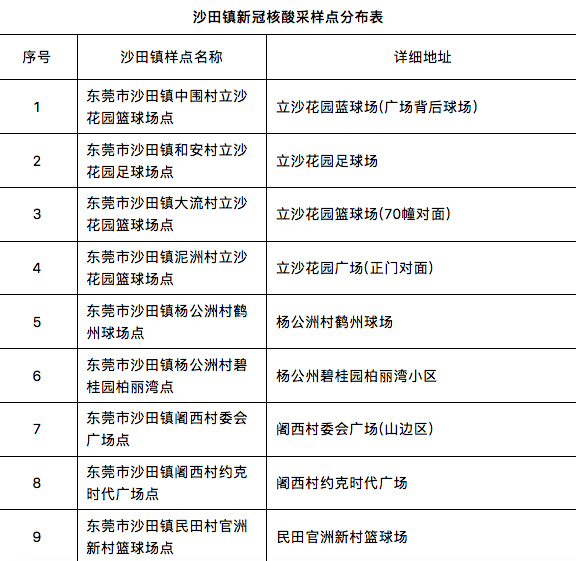 沙田镇新冠核酸采样点分布表

| 序号 | 沙田镇样点名称 | 详细地址 |
|---|---|---|
| 1 | 东莞市沙田镇中围村立沙花园篮球场点 | 立沙花园蓝球场(广场背后球场) |
| 2 | 东莞市沙田镇和安村立沙花园足球场点 | 立沙花园足球场 |
| 3 | 东莞市沙田镇大流村立沙花园篮球场点 | 立沙花园篮球场(70幢对面) |
| 4 | 东莞市沙田镇泥洲村立沙花园篮球场点 | 立沙花园广场(正门对面) |
| 5 | 东莞市沙田镇杨公洲村鹤州球场点 | 杨公洲村鹤州球场 |
| 6 | 东莞市沙田镇杨公洲村碧桂园柏丽湾点 | 杨公州碧桂园柏丽湾小区 |
| 7 | 东莞市沙田镇阇西村委会广场点 | 阇西村委会广场(山边区) |
| 8 | 东莞市沙田镇阇西村约克时代广场点 | 阇西村约克时代广场 |
| 9 | 东莞市沙田镇民田村官洲新村篮球场点 | 民田官洲新村篮球场 |